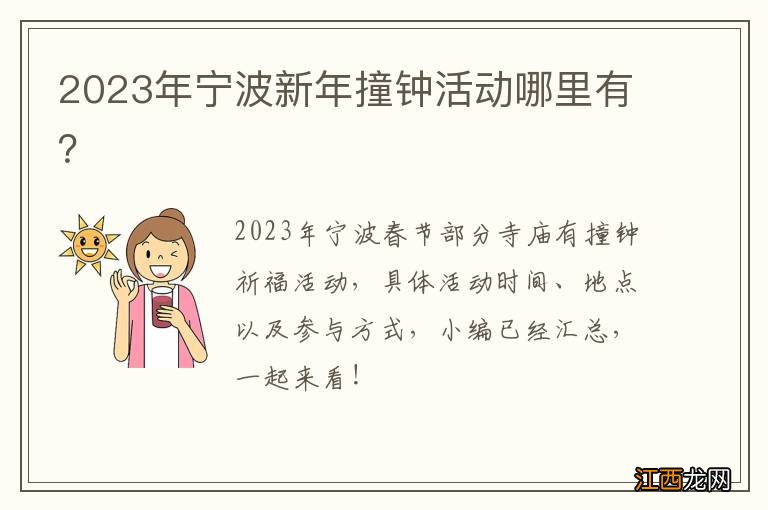 2023年宁波新年撞钟活动哪里有？

2023年宁波春节部分寺庙有撞钟祈福活动，具体活动时间、地点以及参与方式，小编已经汇总，一起来看！

江西龙网